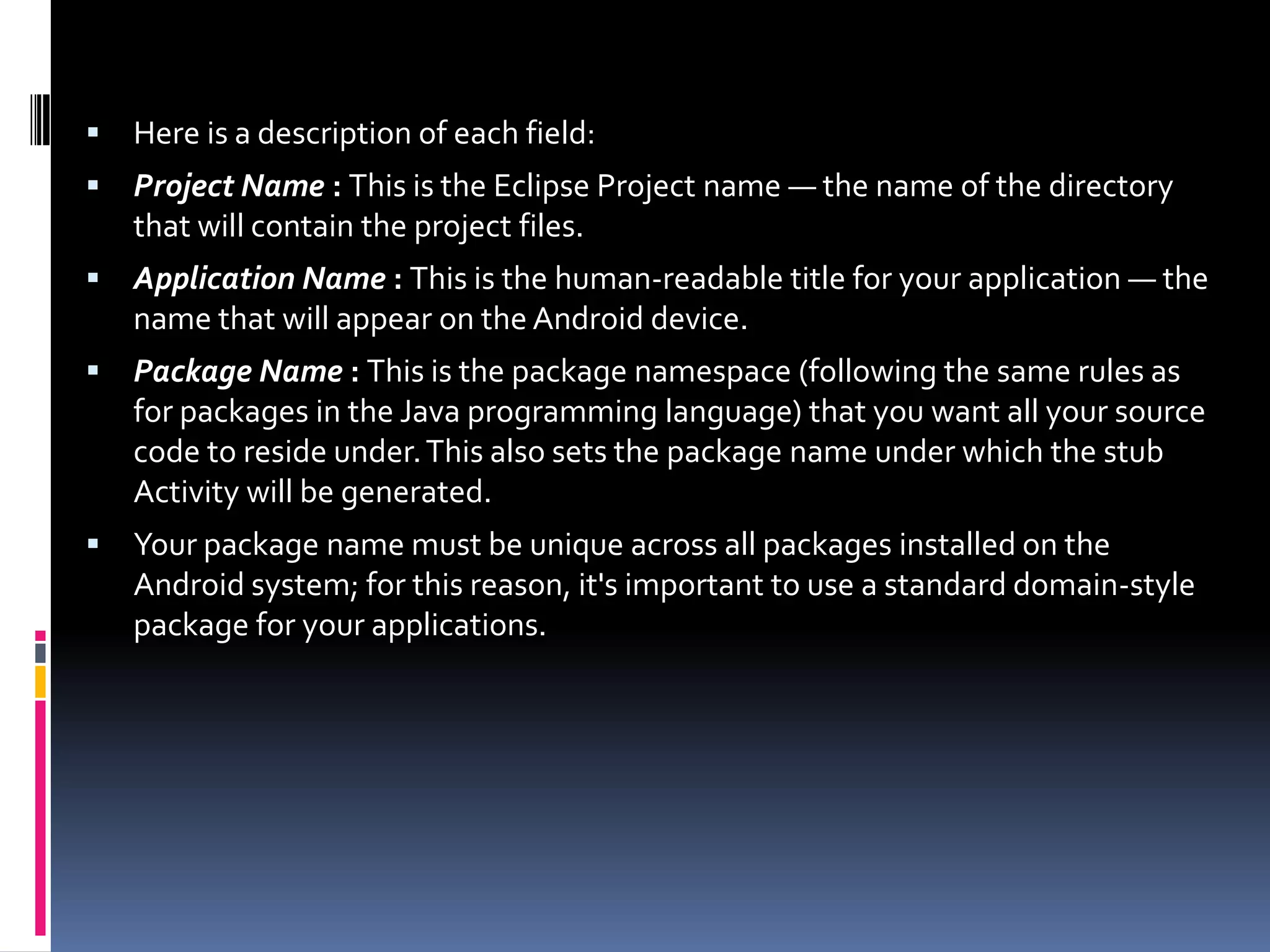 • Here is a description of each field:

• Project Name : This is the Eclipse Project name — the name of the directory that will contain the project files.

• Application Name : This is the human-readable title for your application — the name that will appear on the Android device.

• Package Name : This is the package namespace (following the same rules as for packages in the Java programming language) that you want all your source code to reside under. This also sets the package name under which the stub Activity will be generated.

• Your package name must be unique across all packages installed on the Android system; for this reason, it's important to use a standard domain-style package for your applications.